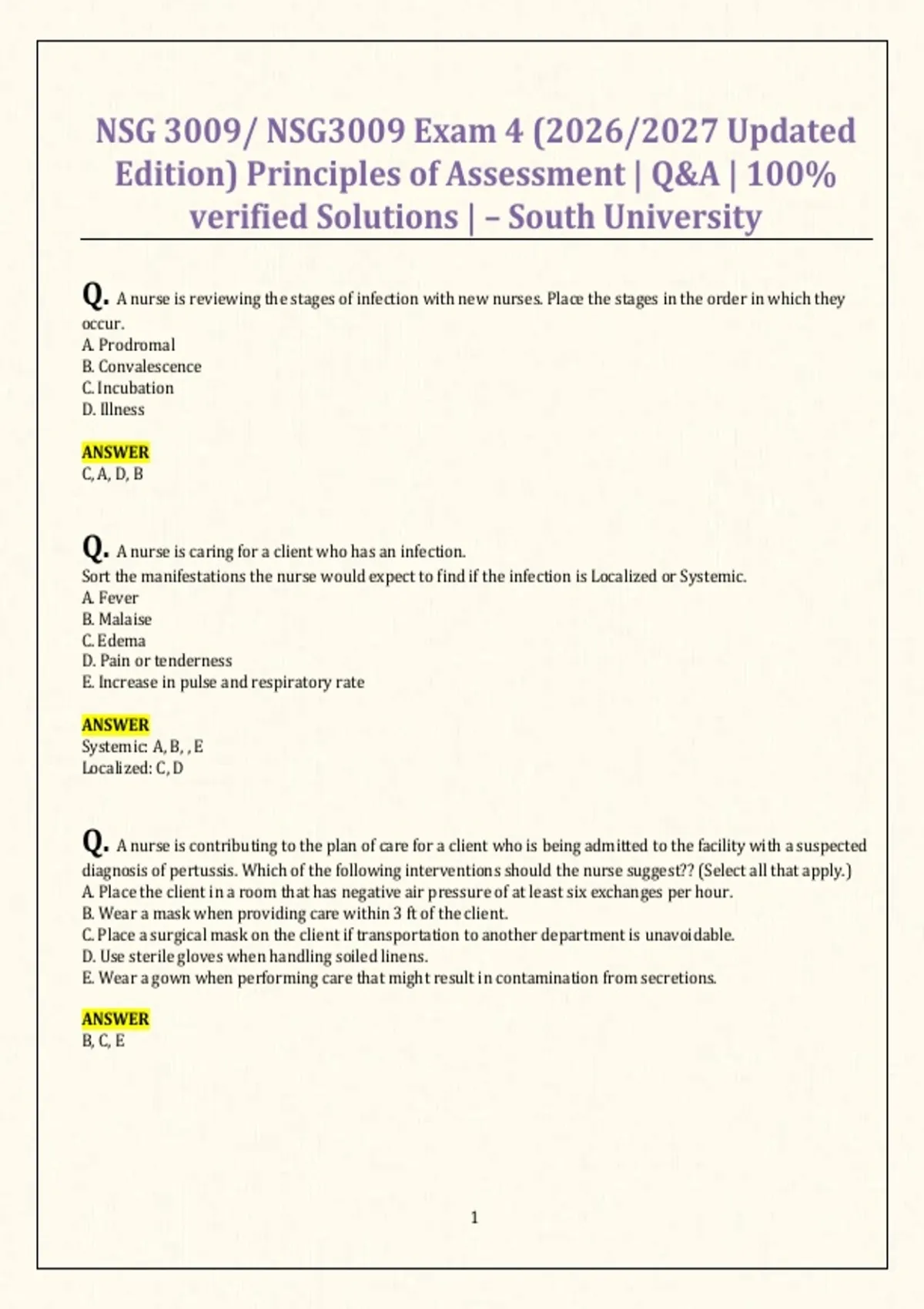 NSG 3009/ NSG3009 Exam 4 (2026/2027 Updated Edition) Principles of Assessment | Q&A | 100% verified Solutions | – South University

Q. A nurse is reviewing the stages of infection with new nurses. Place the stages in the order in which they occur.
A. Prodromal
B. Convalescence
C. Incubation
D. Illness

ANSWER
C, A, D, B

Q. A nurse is caring for a client who has an infection.
Sort the manifestations the nurse would expect to find if the infection is Localized or Systemic.
A. Fever
B. Malaise
C. Edema
D. Pain or tenderness
E. Increase in pulse and respiratory rate

ANSWER
Systemic: A, B, , E
Localized: C, D

Q. A nurse is contributing to the plan of care for a client who is being admitted to the facility with a suspected diagnosis of pertussis. Which of the following interventions should the nurse suggest?? (Select all that apply.)
A. Place the client in a room that has negative air pressure of at least six exchanges per hour.
B. Wear a mask when providing care within 3 ft of the client.
C. Place a surgical mask on the client if transportation to another department is unavoidable.
D. Use sterile gloves when handling soiled linens.
E. Wear a gown when performing care that might result in contamination from secretions.

ANSWER
B, C, E

1